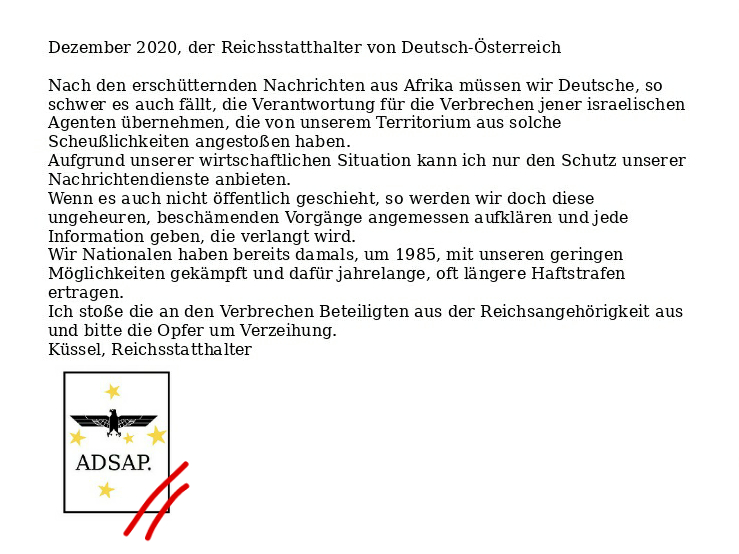 Dezember 2020, der Reichsstatthalter von Deutsch-Österreich

Nach den erschütternden Nachrichten aus Afrika müssen wir Deutsche, so schwer es auch fällt, die Verantwortung für die Verbrechen jener israelischen Agenten übernehmen, die von unserem Territorium aus solche Scheußlichkeiten angestoßen haben.
Aufgrund unserer wirtschaftlichen Situation kann ich nur den Schutz unserer Nachrichtendienste anbieten.
Wenn es auch nicht öffentlich geschieht, so werden wir doch diese ungeheuren, beschämenden Vorgänge angemessen aufklären und jede Information geben, die verlangt wird.
Wir Nationalen haben bereits damals, um 1985, mit unseren geringen Möglichkeiten gekämpft und dafür jahrelange, oft längere Haftstrafen ertragen.
Ich stoße die an den Verbrechen Beteiligten aus der Reichsangehörigkeit aus und bitte die Opfer um Verzeihung.
Küssel, Reichsstatthalter

ADSAP.